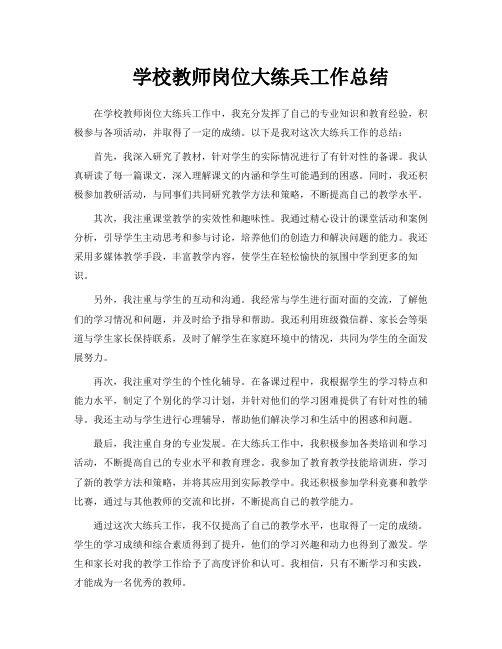 学校教师岗位大练兵工作总结

在学校教师岗位大练兵工作中，我充分发挥了自己的专业知识和教育经验，积极参与各项活动，并取得了一定的成绩。以下是我对这次大练兵工作的总结：

首先，我深入研究了教材，针对学生的实际情况进行了有针对性的备课。我认真研读了每一篇课文，深入理解课文的内涵和学生可能遇到的困惑。同时，我还积极参加教研活动，与同事们共同研究教学方法和策略，不断提高自己的教学水平。

其次，我注重课堂教学的实效性和趣味性。我通过精心设计的课堂活动和案例分析，引导学生主动思考和参与讨论，培养他们的创造力和解决问题的能力。我还采用多媒体教学手段，丰富教学内容，使学生在轻松愉快的氛围中学到更多的知识。

另外，我注重与学生的互动和沟通。我经常与学生进行面对面的交流，了解他们的学习情况和问题，并及时给予指导和帮助。我还利用班级微信群、家长会等渠道与学生家长保持联系，及时了解学生在家庭环境中的情况，共同为学生的全面发展努力。

再次，我注重对学生的个性化辅导。在备课过程中，我根据学生的学习特点和能力水平，制定了个别化的学习计划，并针对他们的学习困难提供了有针对性的辅导。我还主动与学生进行心理辅导，帮助他们解决学习和生活中的困惑和问题。

最后，我注重自身的专业发展。在大练兵工作中，我积极参加各类培训和学习活动，不断提高自己的专业水平和教育理念。我参加了教育教学技能培训班，学习了新的教学方法和策略，并将其应用到实际教学中。我还积极参加学科竞赛和教学比赛，通过与其他教师的交流和比拼，不断提高自己的教学能力。

通过这次大练兵工作，我不仅提高了自己的教学水平，也取得了一定的成绩。学生的学习成绩和综合素质得到了提升，他们的学习兴趣和动力也得到了激发。学生和家长对我的教学工作给予了高度评价和认可。我相信，只有不断学习和实践，才能成为一名优秀的教师。